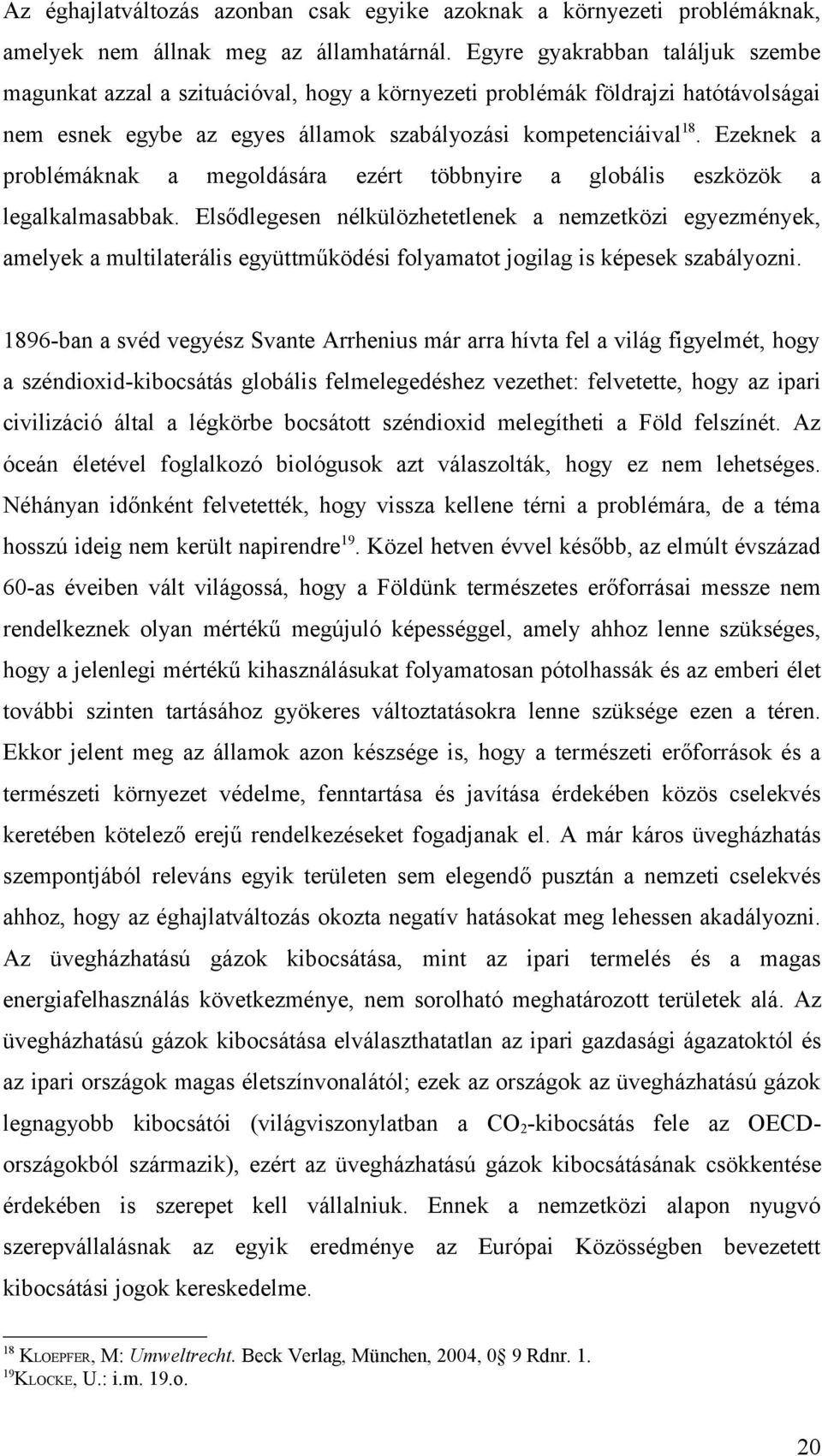 Az éghajlatváltozás azonban csak egyike azoknak a környezeti problémáknak, amelyek nem állnak meg az államhatárnál. Egyre gyakrabban találjuk szembe magunkat azzal a szituációval, hogy a környezeti problémák földrajzi hatótávolságai nem esnek egybe az egyes államok szabályozási kompetenciáival$^{18}$. Ezeknek a problémáknak a megoldására ezért többnyire a globális eszközök a legalkalmasabbak. Elsődlegesen nélkülözhetetlenek a nemzetközi egyezmények, amelyek a multilaterális együttműködési folyamatot jogilag is képesek szabályozni.

1896-ban a svéd vegyész Svante Arrhenius már arra hívta fel a világ figyelmét, hogy a széndioxid-kibocsátás globális felmelegedéshez vezethet: felvetette, hogy az ipari civilizáció által a légkörbe bocsátott széndioxid melegítheti a Föld felszínét. Az óceán életével foglalkozó biológusok azt válaszolták, hogy ez nem lehetséges. Néhányan időnként felvetették, hogy vissza kellene térni a problémára, de a téma hosszú ideig nem került napirendre$^{19}$. Közel hetven évvel később, az elmúlt évszázad 60-as éveiben vált világossá, hogy a Földünk természetes erőforrásai messze nem rendelkeznek olyan mértékű megújuló képességgel, amely ahhoz lenne szükséges, hogy a jelenlegi mértékű kihasználásukat folyamatosan pótolhassák és az emberi élet további szinten tartásához gyökeres változtatásokra lenne szüksége ezen a téren. Ekkor jelent meg az államok azon készsége is, hogy a természeti erőforrások és a természeti környezet védelme, fenntartása és javítása érdekében közös cselekvés keretében kötelező erejű rendelkezéseket fogadjanak el. A már káros üvegházhatás szempontjából releváns egyik területen sem elegendő pusztán a nemzeti cselekvés ahhoz, hogy az éghajlatváltozás okozta negatív hatásokat meg lehessen akadályozni. Az üvegházhatású gázok kibocsátása, mint az ipari termelés és a magas energiafelhasználás következménye, nem sorolható meghatározott területek alá. Az üvegházhatású gázok kibocsátása elválaszthatatlan az ipari gazdasági ágazatoktól és az ipari országok magas életszínvonalától; ezek az országok az üvegházhatású gázok legnagyobb kibocsátói (világviszonylatban a $CO_2$-kibocsátás fele az OECD-országokból származik), ezért az üvegházhatású gázok kibocsátásának csökkentése érdekében is szerepet kell vállalniuk. Ennek a nemzetközi alapon nyugvó szerepvállalásnak az egyik eredménye az Európai Közösségben bevezetett kibocsátási jogok kereskedelme.

$^{18}$ KLOEPFER, M: Umweltrecht. Beck Verlag, München, 2004, 0§ 9 Rdnr. 1.
$^{19}$KLOCKE, U.: i.m. 19.o.

20